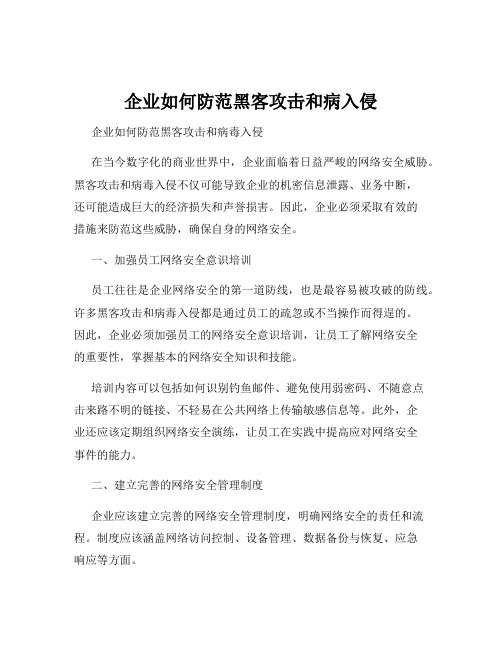 企业如何防范黑客攻击和病入侵

企业如何防范黑客攻击和病毒入侵

在当今数字化的商业世界中，企业面临着日益严峻的网络安全威胁。黑客攻击和病毒入侵不仅可能导致企业的机密信息泄露、业务中断，还可能造成巨大的经济损失和声誉损害。因此，企业必须采取有效的措施来防范这些威胁，确保自身的网络安全。

一、加强员工网络安全意识培训

员工往往是企业网络安全的第一道防线，也是最容易被攻破的防线。许多黑客攻击和病毒入侵都是通过员工的疏忽或不当操作而得逞的。因此，企业必须加强员工的网络安全意识培训，让员工了解网络安全的重要性，掌握基本的网络安全知识和技能。

培训内容可以包括如何识别钓鱼邮件、避免使用弱密码、不随意点击来路不明的链接、不轻易在公共网络上传输敏感信息等。此外，企业还应该定期组织网络安全演练，让员工在实践中提高应对网络安全事件的能力。

二、建立完善的网络安全管理制度

企业应该建立完善的网络安全管理制度，明确网络安全的责任和流程。制度应该涵盖网络访问控制、设备管理、数据备份与恢复、应急响应等方面。